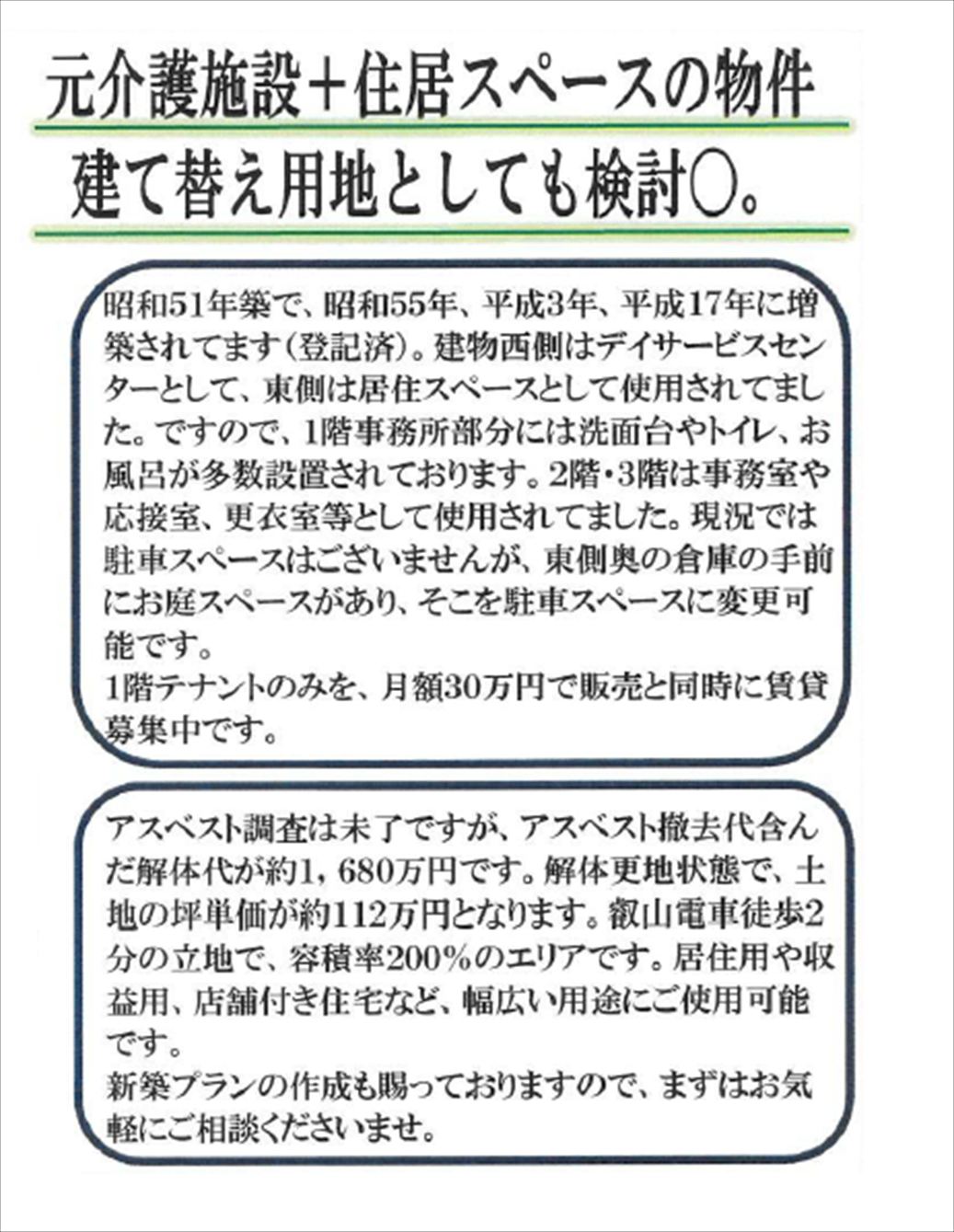 元介護施設＋住居スペースの物件

建て替え用地としても検討○。

昭和51年築で、昭和55年、平成3年、平成17年に増築されてます（登記済）。建物西側はデイサービスセンターとして、東側は居住スペースとして使用されてました。ですので、1階事務所部分には洗面台やトイレ、お風呂が多数設置されております。2階・3階は事務室や応接室、更衣室等として使用されてました。現況では駐車スペースはございませんが、東側奥の倉庫の手前にお庭スペースがあり、そこを駐車スペースに変更可能です。
1階テナントのみを、月額30万円で販売と同時に賃貸募集中です。

アスベスト調査は未了ですが、アスベスト撤去代含んだ解体代が約1，680万円です。解体更地状態で、土地の坪単価が約112万円となります。叡山電車徒歩2分の立地で、容積率200％のエリアです。居住用や収益用、店舗付き住宅など、幅広い用途にご使用可能です。
新築プランの作成も賜っておりますので、まずはお気軽にご相談くださいませ。